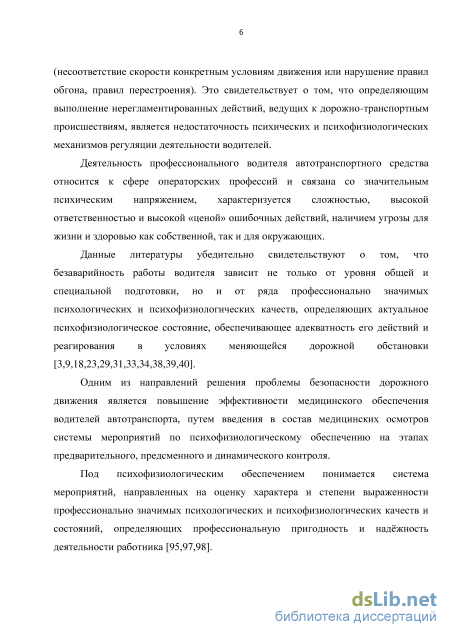 6

(несоответствие скорости конкретным условиям движения или нарушение правил обгона, правил перестроения). Это свидетельствует о том, что определяющим выполнение нерегламентированных действий, ведущих к дорожно-транспортным происшествиям, является недостаточность психических и психофизиологических механизмов регуляции деятельности водителей.

Деятельность профессионального водителя автотранспортного средства относится к сфере операторских профессий и связана со значительным психическим напряжением, характеризуется сложностью, высокой ответственностью и высокой «ценой» ошибочных действий, наличием угрозы для жизни и здоровью как собственной, так и для окружающих.

Данные литературы убедительно свидетельствуют о том, что безаварийность работы водителя зависит не только от уровня общей и специальной подготовки, но и от ряда профессионально значимых психологических и психофизиологических качеств, определяющих актуальное психофизиологическое состояние, обеспечивающее адекватность его действий и реагирования в условиях меняющейся дорожной обстановки [3,9,18,23,29,31,33,34,38,39,40].

Одним из направлений решения проблемы безопасности дорожного движения является повышение эффективности медицинского обеспечения водителей автотранспорта, путем введения в состав медицинских осмотров системы мероприятий по психофизиологическому обеспечению на этапах предварительного, предсменного и динамического контроля.

Под психофизиологическим обеспечением понимается система мероприятий, направленных на оценку характера и степени выраженности профессионально значимых психологических и психофизиологических качеств и состояний, определяющих профессиональную пригодность и надёжность деятельности работника [95,97,98].

dsLib.net
библиотека диссертаций